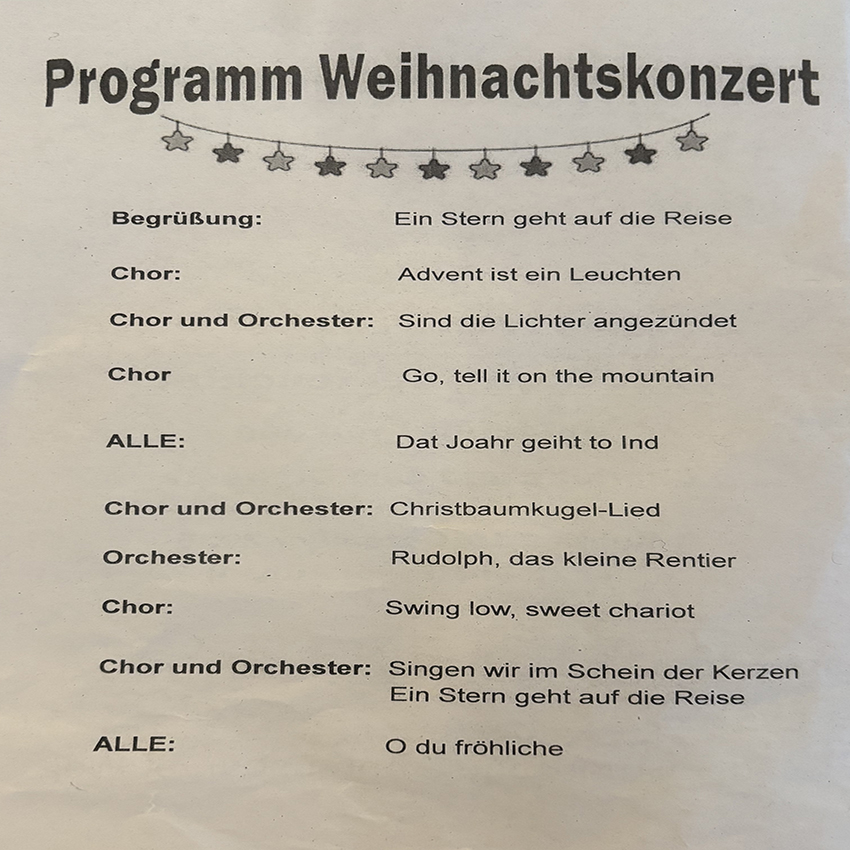 Programm Weihnachtskonzert

Begrüßung: Ein Stern geht auf die Reise

Chor: Advent ist ein Leuchten

Chor und Orchester: Sind die Lichter angezündet

Chor Go, tell it on the mountain

ALLE: Dat Joahr geiht to Ind

Chor und Orchester: Christbaumkugel-Lied

Orchester: Rudolph, das kleine Rentier

Chor: Swing low, sweet chariot

Chor und Orchester: Singen wir im Schein der Kerzen
Ein Stern geht auf die Reise

ALLE: O du fröhliche